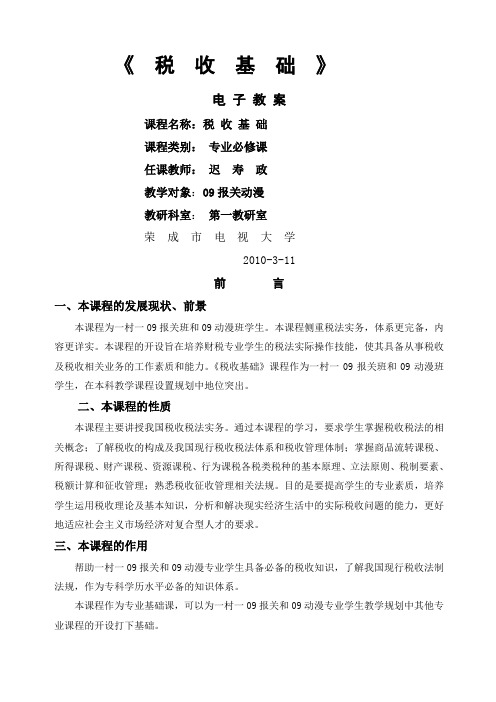 《 税 收 基 础 》

电 子 教 案

课程名称：税 收 基 础

课程类别： 专业必修课

任课教师： 迟 寿 政

教学对象：09 报关动漫

教研科室： 第一教研室

荣 成 市 电 视 大 学

2010-3-11

前 言

一、本课程的发展现状、前景

本课程为一村一 09 报关班和 09 动漫班学生。本课程侧重税法实务，体系更完备，内容更详实。本课程的开设旨在培养财税专业学生的税法实际操作技能，使其具备从事税收及税收相关业务的工作素质和能力。《税收基础》课程作为一村一 09 报关班和 09 动漫班学生，在本科教学课程设置规划中地位突出。

二、本课程的性质

本课程主要讲授我国税收税法实务。通过本课程的学习，要求学生掌握税收税法的相关概念；了解税收的构成及我国现行税收税法体系和税收管理体制；掌握商品流转课税、所得课税、财产课税、资源课税、行为课税各税类税种的基本原理、立法原则、税制要素、税额计算和征收管理；熟悉税收征收管理相关法规。目的是要提高学生的专业素质，培养学生运用税收理论及基本知识，分析和解决现实经济生活中的实际税收问题的能力，更好地适应社会主义市场经济对复合型人才的要求。

三、本课程的作用

帮助一村一 09 报关和 09 动漫专业学生具备必备的税收知识，了解我国现行税收法制法规，作为专科学历水平必备的知识体系。

本课程作为专业基础课，可以为一村一 09 报关和 09 动漫专业学生教学规划中其他专业课程的开设打下基础。